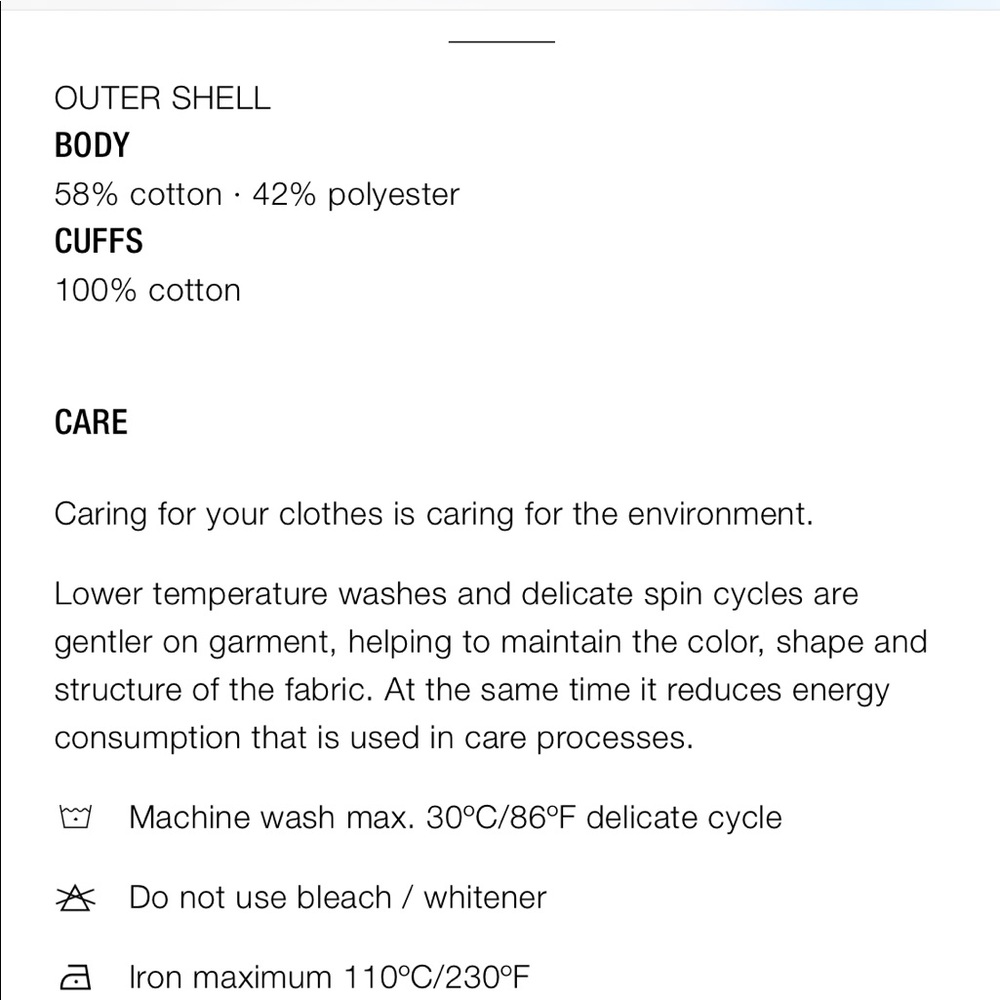 OUTER SHELL
BODY
58% cotton · 42% polyester
CUFFS
100% cotton

CARE

Caring for your clothes is caring for the environment.

Lower temperature washes and delicate spin cycles are gentler on garment, helping to maintain the color, shape and structure of the fabric. At the same time it reduces energy consumption that is used in care processes.

Machine wash max. 30ºC/86ºF delicate cycle

Do not use bleach / whitener

Iron maximum 110ºC/230ºF